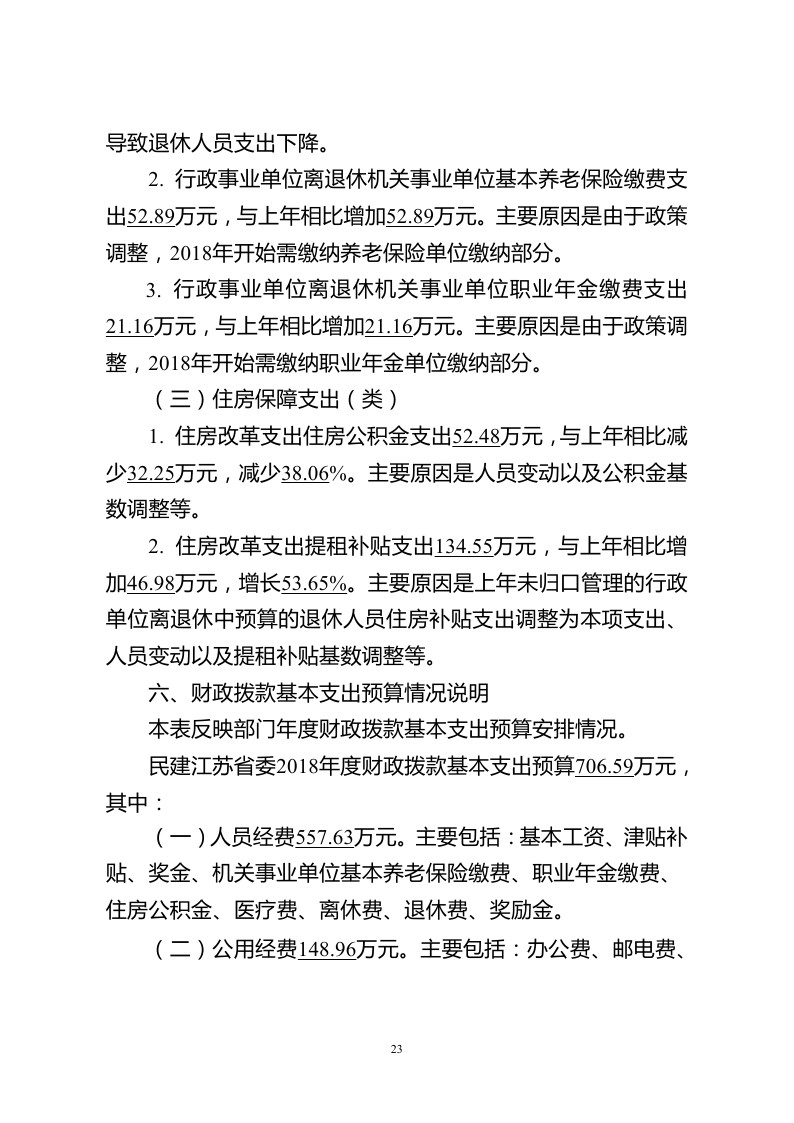 导致退休人员支出下降。

2. 行政事业单位离退休机关事业单位基本养老保险缴费支出52.89万元，与上年相比增加52.89万元。主要原因是由于政策调整，2018年开始需缴纳养老保险单位缴纳部分。

3. 行政事业单位离退休机关事业单位职业年金缴费支出21.16万元，与上年相比增加21.16万元。主要原因是由于政策调整，2018年开始需缴纳职业年金单位缴纳部分。

（三）住房保障支出（类）

1. 住房改革支出住房公积金支出52.48万元，与上年相比减少32.25万元，减少38.06%。主要原因是人员变动以及公积金基数调整等。

2. 住房改革支出提租补贴支出134.55万元，与上年相比增加46.98万元，增长53.65%。主要原因是上年未归口管理的行政单位离退休中预算的退休人员住房补贴支出调整为本项支出、人员变动以及提租补贴基数调整等。

六、财政拨款基本支出预算情况说明

本表反映部门年度财政拨款基本支出预算安排情况。

民建江苏省委2018年度财政拨款基本支出预算706.59万元，其中：

（一）人员经费557.63万元。主要包括：基本工资、津贴补贴、奖金、机关事业单位基本养老保险缴费、职业年金缴费、住房公积金、医疗费、离休费、退休费、奖励金。

（二）公用经费148.96万元。主要包括：办公费、邮电费、

23